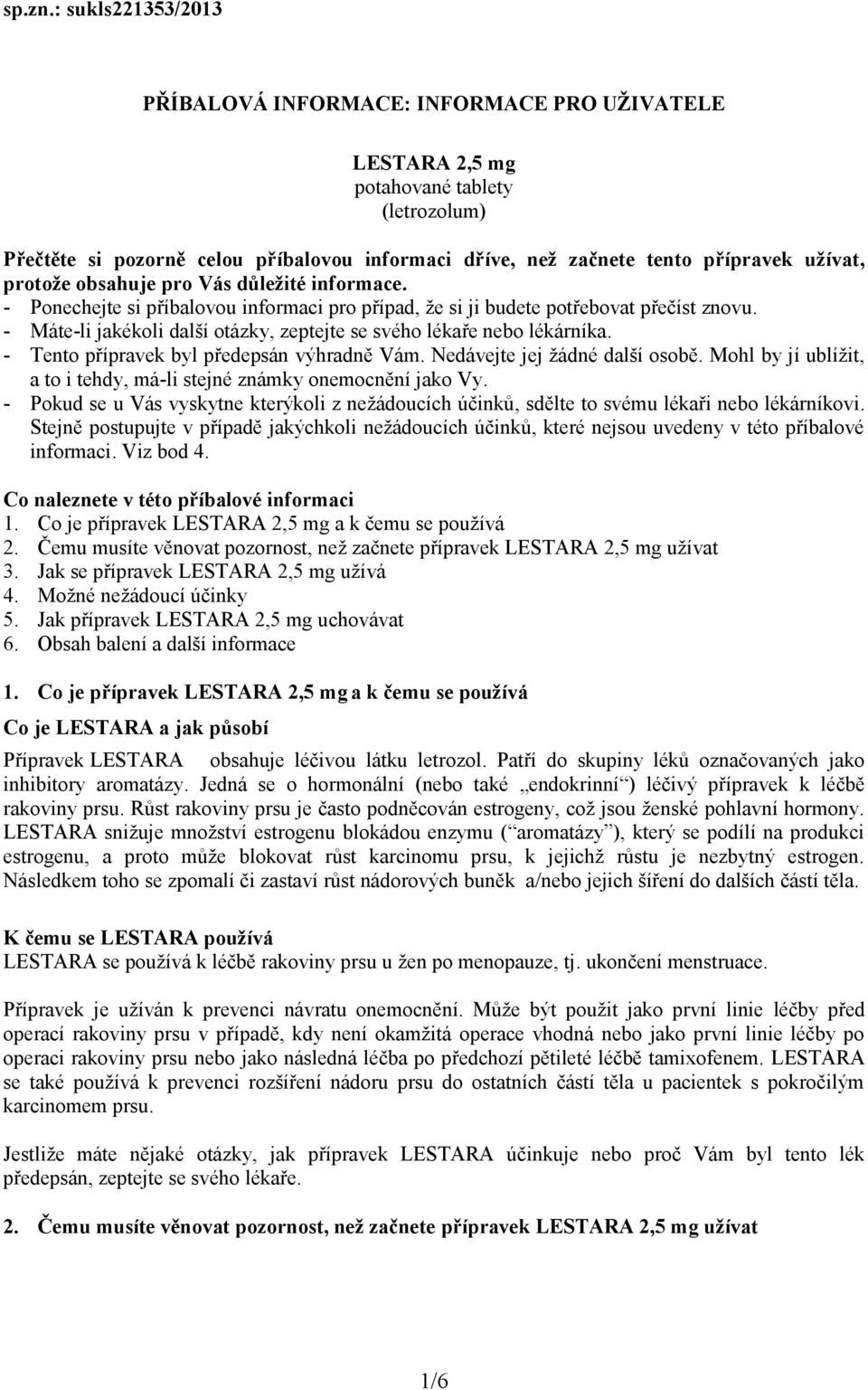 sp.zn.: sukls221353/2013

PŘÍBALOVÁ INFORMACE: INFORMACE PRO UŽIVATELE

LESTARA 2,5 mg
potahované tablety
(letrozolum)

Přečtěte si pozorně celou příbalovou informaci dříve, než začnete tento přípravek užívat, protože obsahuje pro Vás důležité informace.
- Ponechejte si příbalovou informaci pro případ, že si ji budete potřebovat přečíst znovu.
- Máte-li jakékoli další otázky, zeptejte se svého lékaře nebo lékárníka.
- Tento přípravek byl předepsán výhradně Vám. Nedávejte jej žádné další osobě. Mohl by jí ublížit, a to i tehdy, má-li stejné známky onemocnění jako Vy.
- Pokud se u Vás vyskytne kterýkoli z nežádoucích účinků, sdělte to svému lékaři nebo lékárníkovi. Stejně postupujte v případě jakýchkoli nežádoucích účinků, které nejsou uvedeny v této příbalové informaci. Viz bod 4.

Co naleznete v této příbalové informaci
1. Co je přípravek LESTARA 2,5 mg a k čemu se používá
2. Čemu musíte věnovat pozornost, než začnete přípravek LESTARA 2,5 mg užívat
3. Jak se přípravek LESTARA 2,5 mg užívá
4. Možné nežádoucí účinky
5. Jak přípravek LESTARA 2,5 mg uchovávat
6. Obsah balení a další informace

1. Co je přípravek LESTARA 2,5 mg a k čemu se používá

Co je LESTARA a jak působí

Přípravek LESTARA obsahuje léčivou látku letrozol. Patří do skupiny léků označovaných jako inhibitory aromatázy. Jedná se o hormonální (nebo také „endokrinní“) léčivý přípravek k léčbě rakoviny prsu. Růst rakoviny prsu je často podněcován estrogeny, což jsou ženské pohlavní hormony. LESTARA snižuje množství estrogenu blokádou enzymu (“aromatázy”), který se podílí na produkci estrogenu, a proto může blokovat růst karcinomu prsu, k jejichž růstu je nezbytný estrogen. Následkem toho se zpomalí či zastaví růst nádorových buněk a/nebo jejich šíření do dalších částí těla.

K čemu se LESTARA používá
LESTARA se používá k léčbě rakoviny prsu u žen po menopauze, tj. ukončení menstruace.

Přípravek je užíván k prevenci návratu onemocnění. Může být použit jako první linie léčby před operací rakoviny prsu v případě, kdy není okamžitá operace vhodná nebo jako první linie léčby po operaci rakoviny prsu nebo jako následná léčba po předchozí pětileté léčbě tamixofenem. LESTARA se také používá k prevenci rozšíření nádoru prsu do ostatních částí těla u pacientek s pokročilým karcinomem prsu.

Jestliže máte nějaké otázky, jak přípravek LESTARA účinkuje nebo proč Vám byl tento lék předepsán, zeptejte se svého lékaře.

2. Čemu musíte věnovat pozornost, než začnete přípravek LESTARA 2,5 mg užívat

1/6